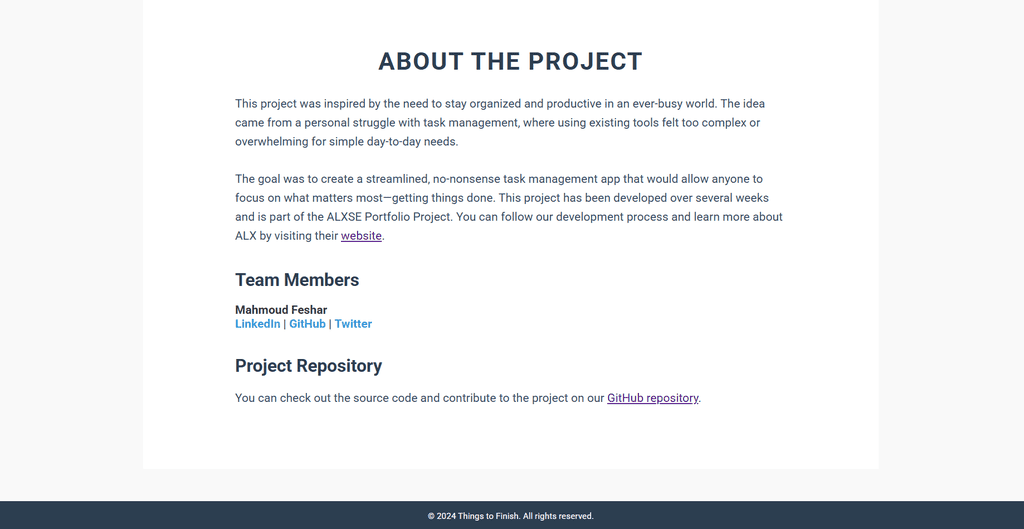 ABOUT THE PROJECT

This project was inspired by the need to stay organized and productive in an ever-busy world. The idea came from a personal struggle with task management, where using existing tools felt too complex or overwhelming for simple day-to-day needs.

The goal was to create a streamlined, no-nonsense task management app that would allow anyone to focus on what matters most—getting things done. This project has been developed over several weeks and is part of the ALXSE Portfolio Project. You can follow our development process and learn more about ALX by visiting their website.

Team Members

Mahmoud Feshar
LinkedIn | GitHub | Twitter

Project Repository

You can check out the source code and contribute to the project on our GitHub repository.

© 2024 Things to Finish. All rights reserved.